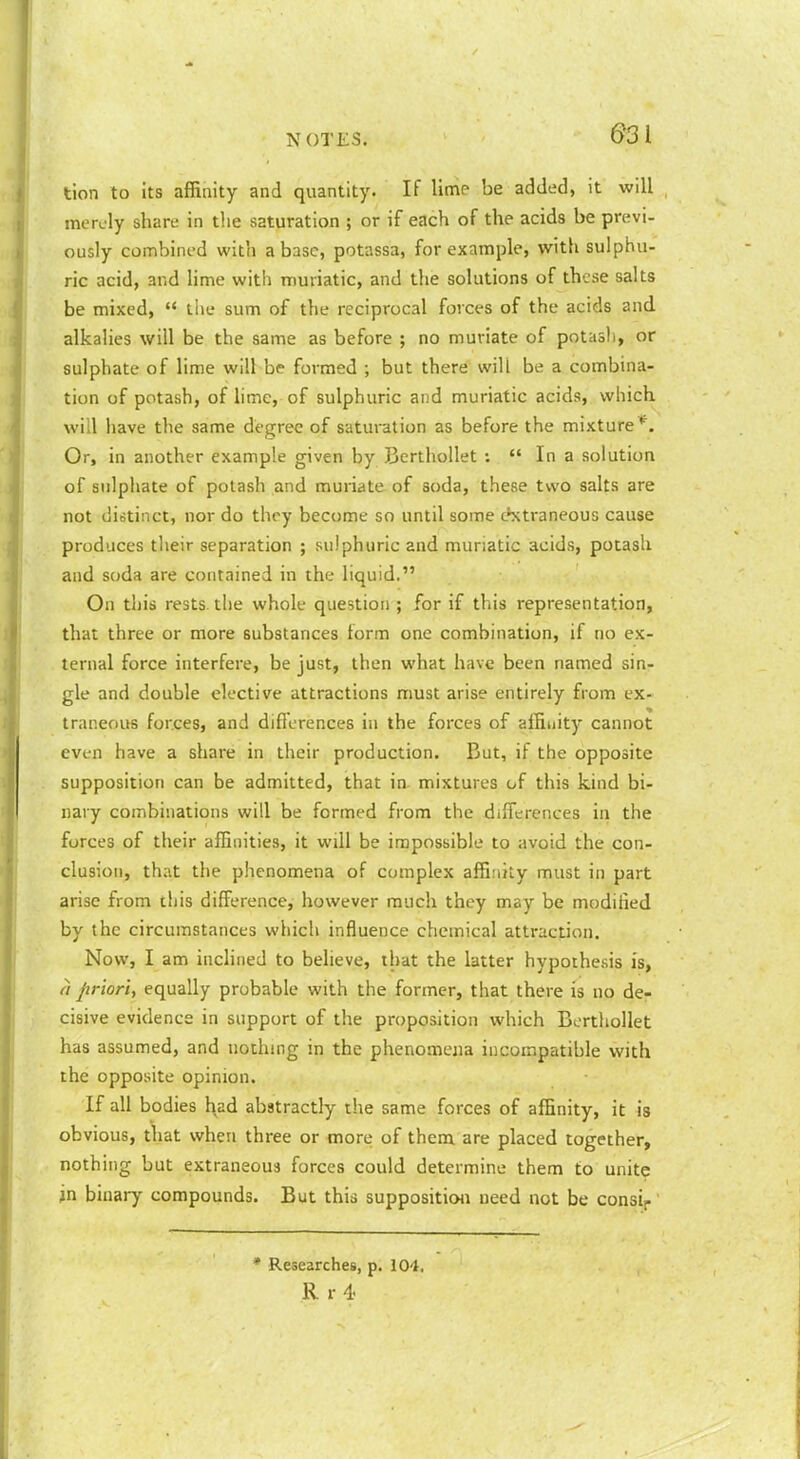 NOTES. 631

tion to its affinity and quantity. If lime be added, it will merely share in the saturation ; or if each of the acids be previously combined with a base, potassa, for example, with sulphuric acid, and lime with muriatic, and the solutions of these salts be mixed, " the sum of the reciprocal forces of the acids and alkalies will be the same as before ; no muriate of potash, or sulphate of lime will be formed ; but there will be a combination of potash, of lime, of sulphuric and muriatic acids, which will have the same degree of saturation as before the mixture*. Or, in another example given by Berthollet : " In a solution of sulphate of potash and muriate of soda, these two salts are not distinct, nor do they become so until some extraneous cause produces their separation ; sulphuric and muriatic acids, potash and soda are contained in the liquid."

On this rests the whole question ; for if this representation, that three or more substances form one combination, if no external force interfere, be just, then what have been named single and double elective attractions must arise entirely from extraneous forces, and differences in the forces of affinity cannot even have a share in their production. But, if the opposite supposition can be admitted, that in mixtures of this kind binary combinations will be formed from the differences in the forces of their affinities, it will be impossible to avoid the conclusion, that the phenomena of complex affinity must in part arise from this difference, however much they may be modified by the circumstances which influence chemical attraction.

Now, I am inclined to believe, that the latter hypothesis is, à priori, equally probable with the former, that there is no decisive evidence in support of the proposition which Berthollet has assumed, and nothing in the phenomena incompatible with the opposite opinion.

If all bodies had abstractly the same forces of affinity, it is obvious, that when three or more of them are placed together, nothing but extraneous forces could determine them to unite in binary compounds. But this supposition need not be consi-

* Researches, p. 104.

R r 4